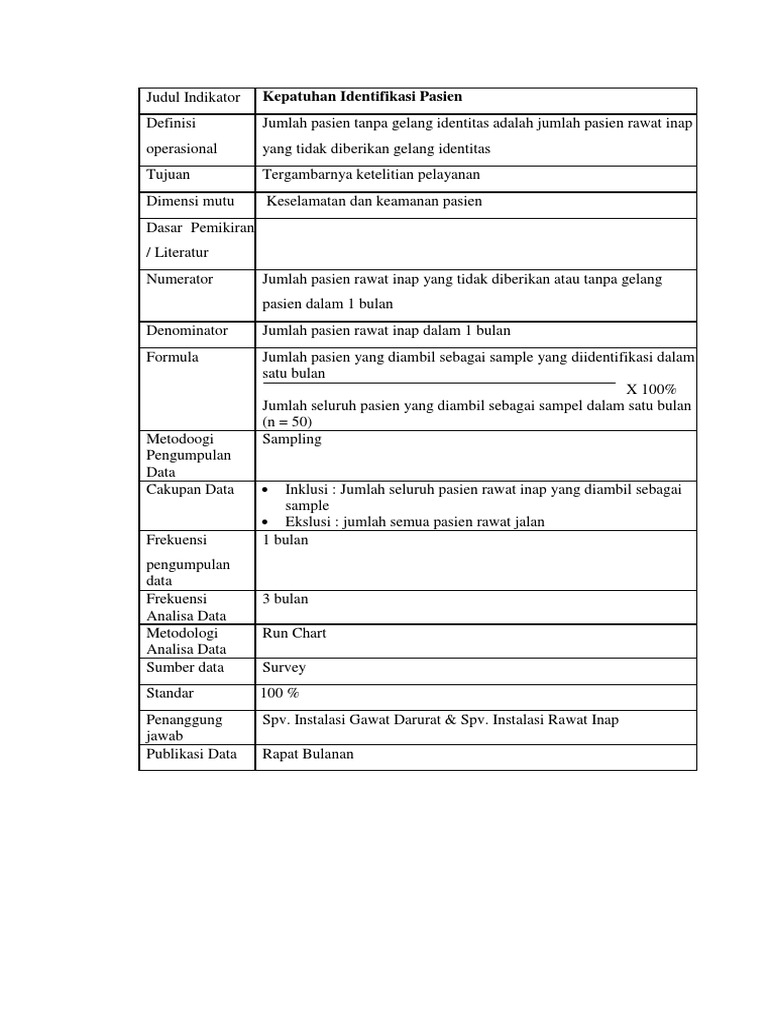 | Judul Indikator | Kepatuhan Identifikasi Pasien |
|---|---|
| Definisi operasional | Jumlah pasien tanpa gelang identitas adalah jumlah pasien rawat inap yang tidak diberikan gelang identitas |
| Tujuan | Tergambarnya ketelitian pelayanan |
| Dimensi mutu | Keselamatan dan keamanan pasien |
| Dasar Pemikiran / Literatur | |
| Numerator | Jumlah pasien rawat inap yang tidak diberikan atau tanpa gelang pasien dalam 1 bulan |
| Denominator | Jumlah pasien rawat inap dalam 1 bulan |
| Formula | Jumlah pasien yang diambil sebagai sample yang diidentifikasi dalam satu bulan X 100% Jumlah seluruh pasien yang diambil sebagai sampel dalam satu bulan (n = 50) |
| Metodoogi Pengumpulan Data | Sampling |
| Cakupan Data | • Inklusi : Jumlah seluruh pasien rawat inap yang diambil sebagai sample • Ekslusi : jumlah semua pasien rawat jalan |
| Frekuensi pengumpulan data | 1 bulan |
| Frekuensi Analisa Data | 3 bulan |
| Metodologi Analisa Data | Run Chart |
| Sumber data | Survey |
| Standar | 100 % |
| Penanggung jawab | Spv. Instalasi Gawat Darurat & Spv. Instalasi Rawat Inap |
| Publikasi Data | Rapat Bulanan |